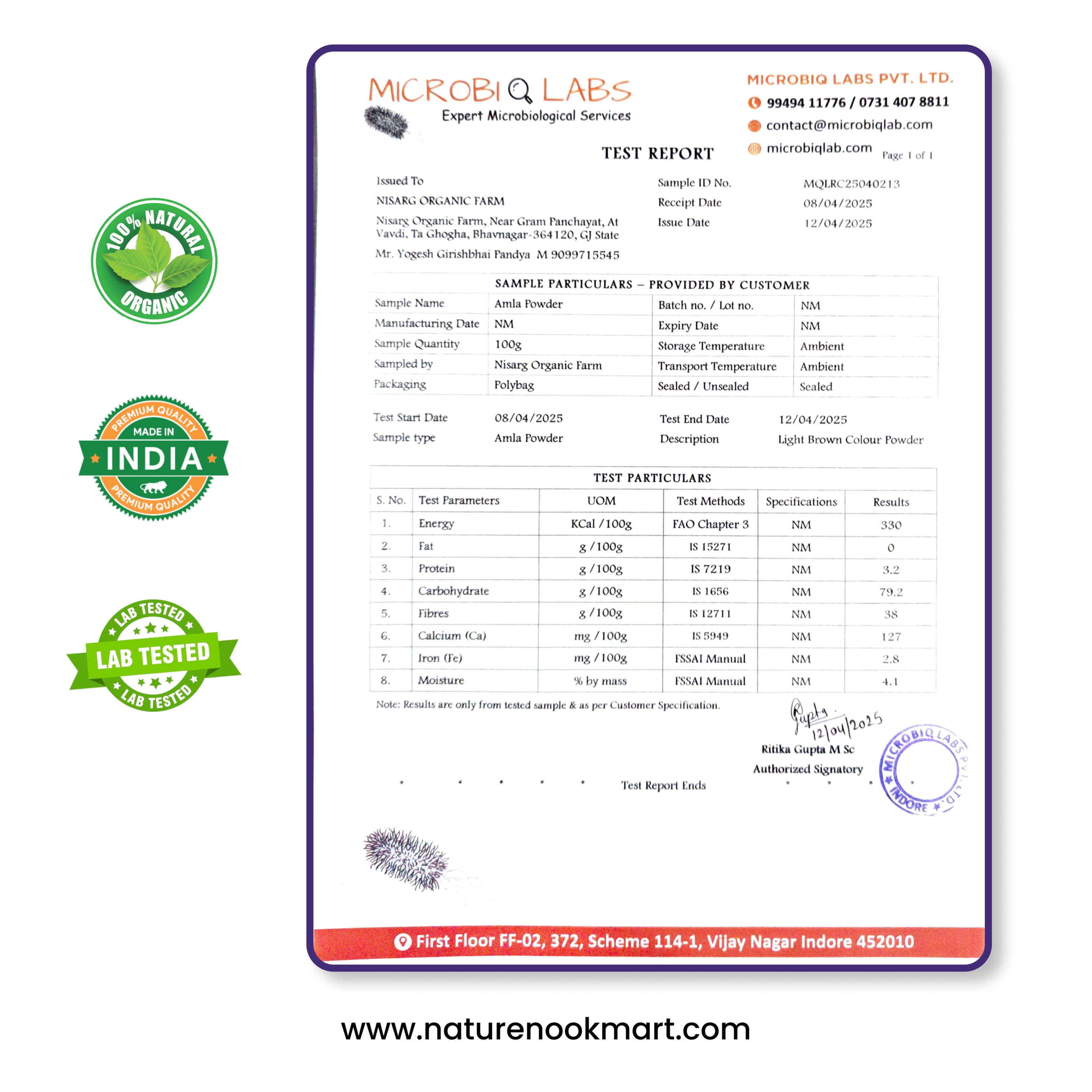 100% NATURAL
ORGANIC

PREMIUM QUALITY
MADE IN
INDIA
PREMIUM QUALITY

LAB TESTED
LAB TESTED
LAB TESTED

MICROBIQ LABS
Expert Microbiological Services

MICROBIQ LABS PVT. LTD.
99494 11776 / 0731 407 8811
contact@microbiqlab.com
microbiqlab.com

TEST REPORT

Page 1 of 1

Issued To
NISARG ORGANIC FARM
Nisarg Organic Farm, Near Gram Panchayat, At Vavdi, Ta Ghogha, Bhavnagar-364120, GJ State
Mr. Yogesh Girishbhai Pandya M 9099715545

Sample ID No. MQLRC25040213
Receipt Date 08/04/2025
Issue Date 12/04/2025

SAMPLE PARTICULARS – PROVIDED BY CUSTOMER

| Sample Name | Amla Powder | Batch no. / Lot no. | NM |
|---|---|---|---|
| Manufacturing Date | NM | Expiry Date | NM |
| Sample Quantity | 100g | Storage Temperature | Ambient |
| Sampled by | Nisarg Organic Farm | Transport Temperature | Ambient |
| Packaging | Polybag | Sealed / Unsealed | Sealed |

Test Start Date 08/04/2025
Test End Date 12/04/2025
Sample type Amla Powder
Description Light Brown Colour Powder

TEST PARTICULARS

| S. No. | Test Parameters | UOM | Test Methods | Specifications | Results |
|---|---|---|---|---|---|
| 1. | Energy | KCal /100g | FAO Chapter 3 | NM | 330 |
| 2. | Fat | g /100g | IS 15271 | NM | 0 |
| 3. | Protein | g /100g | IS 7219 | NM | 3.2 |
| 4. | Carbohydrate | g /100g | IS 1656 | NM | 79.2 |
| 5. | Fibres | g /100g | IS 12711 | NM | 38 |
| 6. | Calcium (Ca) | mg /100g | IS 5949 | NM | 127 |
| 7. | Iron (Fe) | mg /100g | FSSAI Manual | NM | 2.8 |
| 8. | Moisture | % by mass | FSSAI Manual | NM | 4.1 |

Note: Results are only from tested sample & as per Customer Specification.

Gupta 12/04/2025
Ritika Gupta M Sc
Authorized Signatory

MICROBIQ LABS PVT. LTD. INDORE

Test Report Ends

First Floor FF-02, 372, Scheme 114-1, Vijay Nagar Indore 452010

www.naturenookmart.com